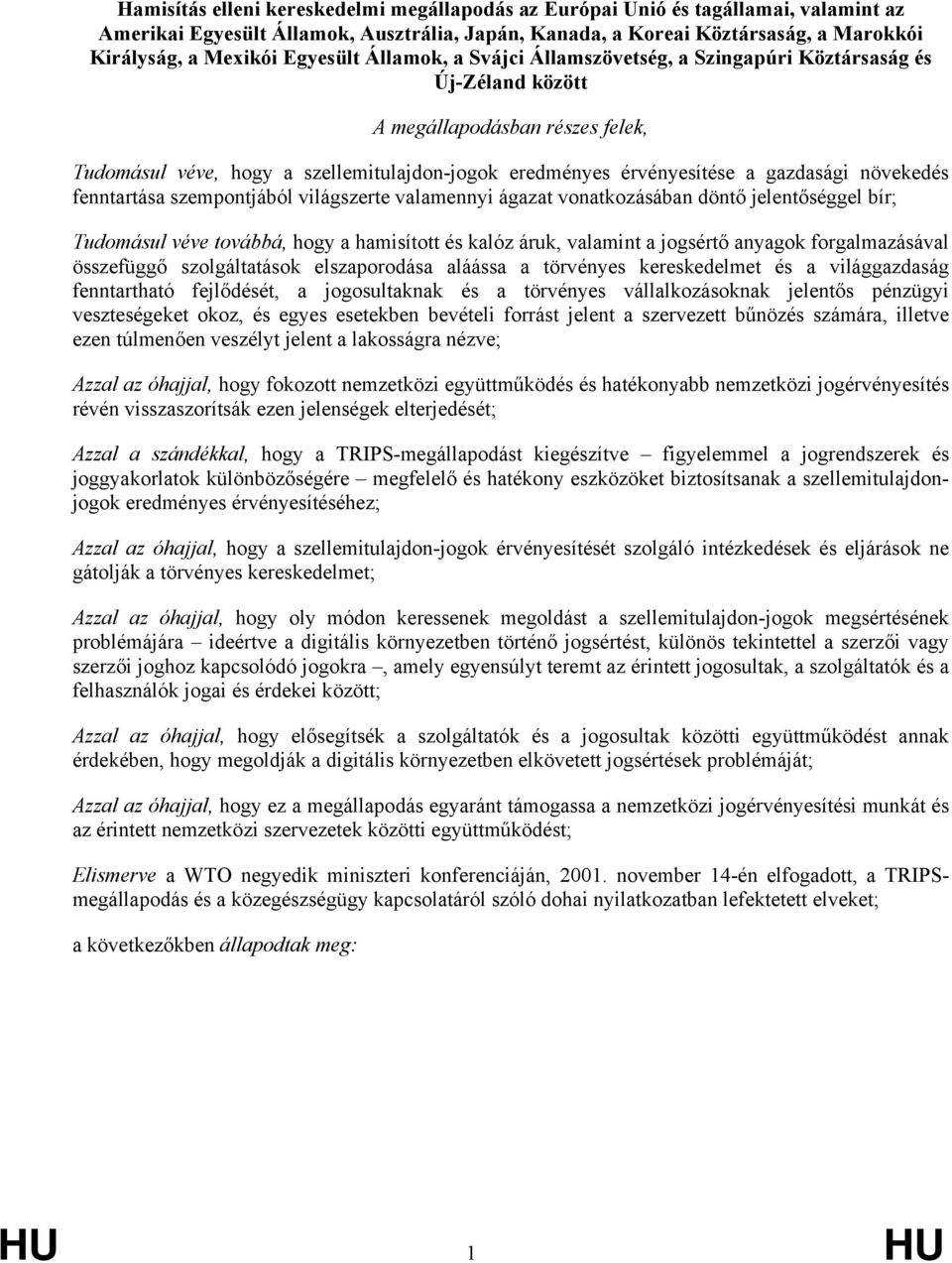 Hamisítás elleni kereskedelmi megállapodás az Európai Unió és tagállamai, valamint az Amerikai Egyesült Államok, Ausztrália, Japán, Kanada, a Koreai Köztársaság, a Marokkói Királyság, a Mexikói Egyesült Államok, a Svájci Államszövetség, a Szingapúri Köztársaság és Új-Zéland között

A megállapodásban részes felek,

Tudomásul véve, hogy a szellemitulajdon-jogok eredményes érvényesítése a gazdasági növekedés fenntartása szempontjából világszerte valamennyi ágazat vonatkozásában döntő jelentőséggel bír;

Tudomásul véve továbbá, hogy a hamisított és kalóz áruk, valamint a jogsértő anyagok forgalmazásával összefüggő szolgáltatások elszaporodása aláássa a törvényes kereskedelmet és a világgazdaság fenntartható fejlődését, a jogosultaknak és a törvényes vállalkozásoknak jelentős pénzügyi veszteségeket okoz, és egyes esetekben bevételi forrást jelent a szervezett bűnözés számára, illetve ezen túlmenően veszélyt jelent a lakosságra nézve;

Azzal az óhajjal, hogy fokozott nemzetközi együttműködés és hatékonyabb nemzetközi jogérvényesítés révén visszaszorítsák ezen jelenségek elterjedését;

Azzal a szándékkal, hogy a TRIPS-megállapodást kiegészítve – figyelemmel a jogrendszerek és joggyakorlatok különbözőségére – megfelelő és hatékony eszközöket biztosítsanak a szellemitulajdon-jogok eredményes érvényesítéséhez;

Azzal az óhajjal, hogy a szellemitulajdon-jogok érvényesítését szolgáló intézkedések és eljárások ne gátolják a törvényes kereskedelmet;

Azzal az óhajjal, hogy oly módon keressenek megoldást a szellemitulajdon-jogok megsértésének problémájára – ideértve a digitális környezetben történő jogsértést, különös tekintettel a szerzői vagy szerzői joghoz kapcsolódó jogokra –, amely egyensúlyt teremt az érintett jogosultak, a szolgáltatók és a felhasználók jogai és érdekei között;

Azzal az óhajjal, hogy elősegítsék a szolgáltatók és a jogosultak közötti együttműködést annak érdekében, hogy megoldják a digitális környezetben elkövetett jogsértések problémáját;

Azzal az óhajjal, hogy ez a megállapodás egyaránt támogassa a nemzetközi jogérvényesítési munkát és az érintett nemzetközi szervezetek közötti együttműködést;

Elismerve a WTO negyedik miniszteri konferenciáján, 2001. november 14-én elfogadott, a TRIPS-megállapodás és a közegészségügy kapcsolatáról szóló dohai nyilatkozatban lefektetett elveket;

a következőkben állapodtak meg:

HU 1 HU